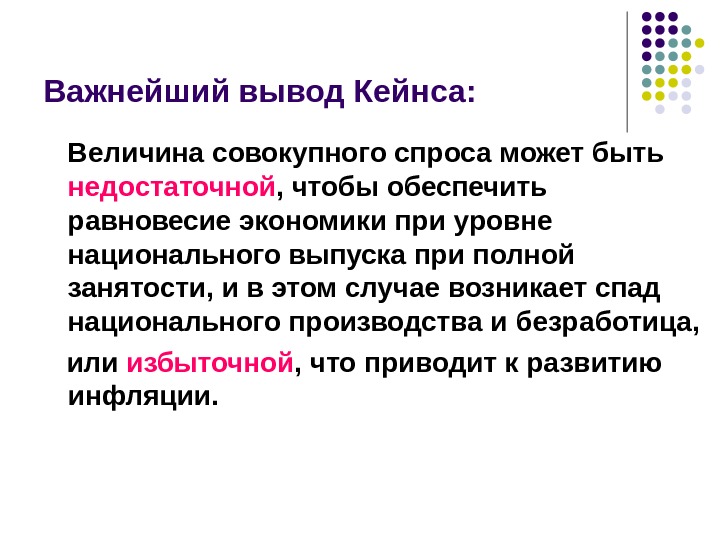 Важнейший вывод Кейнса:

Величина совокупного спроса может быть недостаточной, чтобы обеспечить равновесие экономики при уровне национального выпуска при полной занятости, и в этом случае возникает спад национального производства и безработица,

или избыточной, что приводит к развитию инфляции.